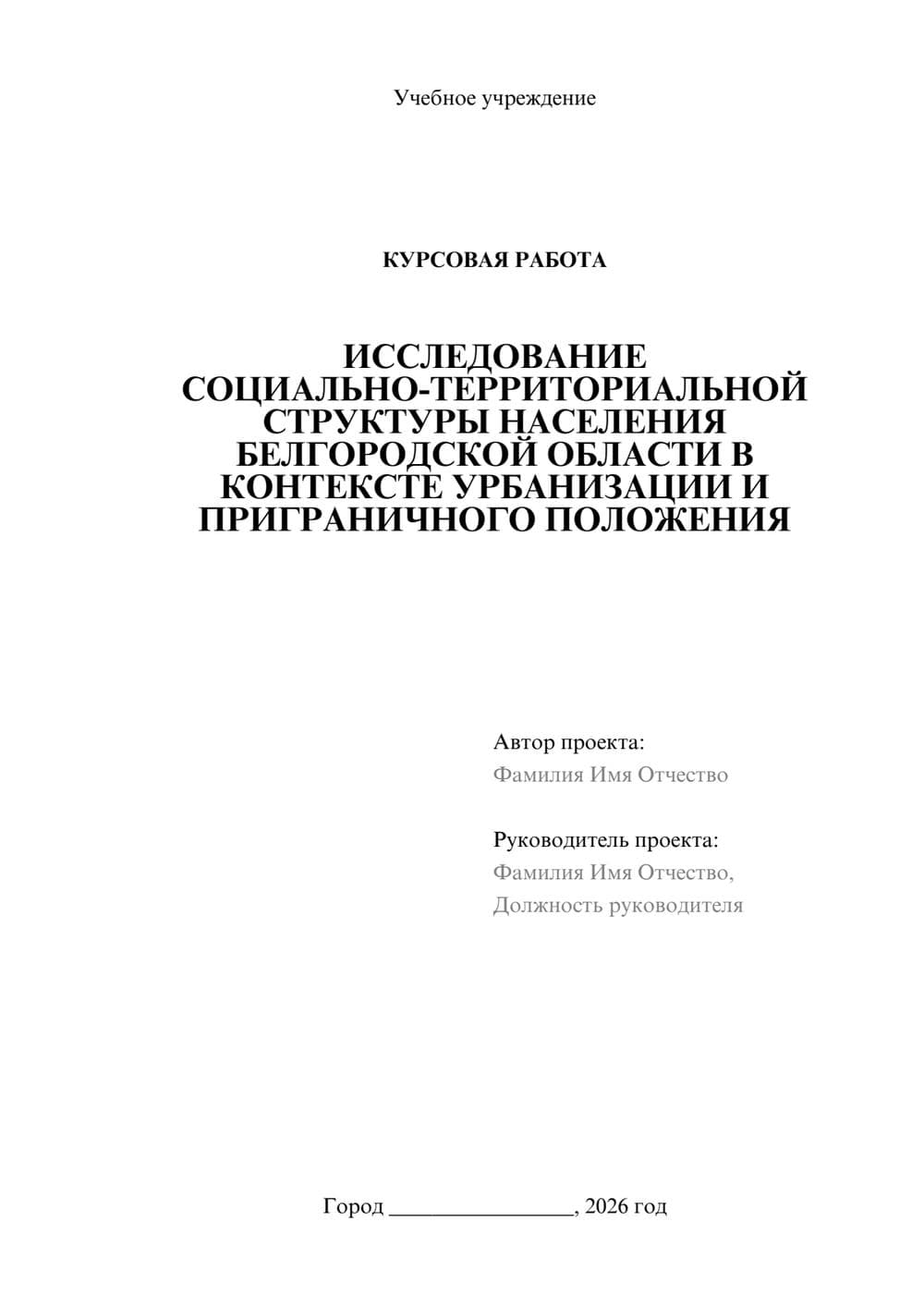 Учебное учреждение

КУРСОВАЯ РАБОТА

ИССЛЕДОВАНИЕ СОЦИАЛЬНО-ТЕРРИТОРИАЛЬНОЙ СТРУКТУРЫ НАСЕЛЕНИЯ БЕЛГОРОДСКОЙ ОБЛАСТИ В КОНТЕКСТЕ УРБАНИЗАЦИИ И ПРИГРАНИЧНОГО ПОЛОЖЕНИЯ

Автор проекта:
Фамилия Имя Отчество

Руководитель проекта:
Фамилия Имя Отчество,
Должность руководителя

Город ________________, 2026 год